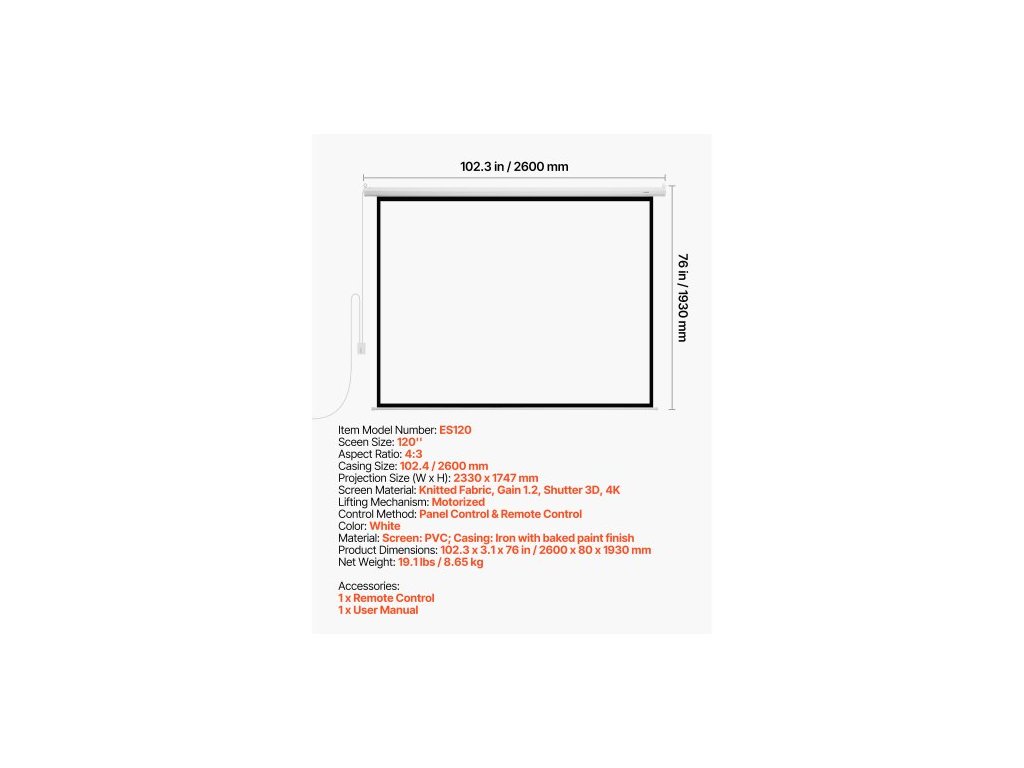 102.3 in / 2600 mm

76 in / 1930 mm

Item Model Number: ES120
Sceen Size: 120''
Aspect Ratio: 4:3
Casing Size: 102.4 / 2600 mm
Projection Size (W x H): 2330 x 1747 mm
Screen Material: Knitted Fabric, Gain 1.2, Shutter 3D, 4K
Lifting Mechanism: Motorized
Control Method: Panel Control & Remote Control
Color: White
Material: Screen: PVC; Casing: Iron with baked paint finish
Product Dimensions: 102.3 x 3.1 x 76 in / 2600 x 80 x 1930 mm
Net Weight: 19.1 lbs / 8.65 kg

Accessories:
1 x Remote Control
1 x User Manual